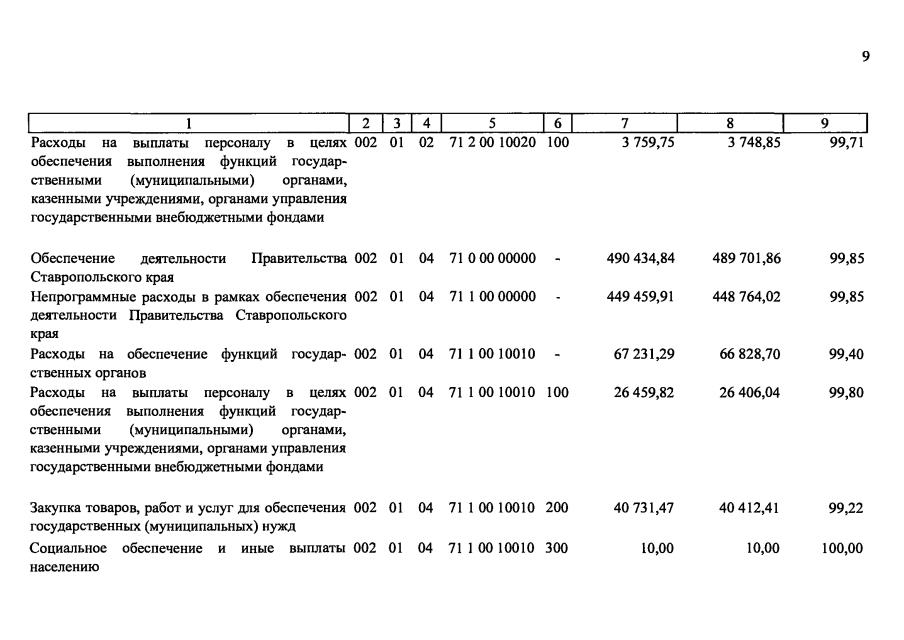 9

| 1 | 2 | 3 | 4 | 5 | 6 | 7 | 8 | 9 |
|---|---|---|---|---|---|---|---|---|
| Расходы на выплаты персоналу в целях обеспечения выполнения функций государственными (муниципальными) органами, казенными учреждениями, органами управления государственными внебюджетными фондами | 002 | 01 | 02 | 71 2 00 10020 | 100 | 3 759,75 | 3 748,85 | 99,71 |
| Обеспечение деятельности Правительства Ставропольского края | 002 | 01 | 04 | 71 0 00 00000 | - | 490 434,84 | 489 701,86 | 99,85 |
| Непрограммные расходы в рамках обеспечения деятельности Правительства Ставропольского края | 002 | 01 | 04 | 71 1 00 00000 | - | 449 459,91 | 448 764,02 | 99,85 |
| Расходы на обеспечение функций государственных органов | 002 | 01 | 04 | 71 1 00 10010 | - | 67 231,29 | 66 828,70 | 99,40 |
| Расходы на выплаты персоналу в целях обеспечения выполнения функций государственными (муниципальными) органами, казенными учреждениями, органами управления государственными внебюджетными фондами | 002 | 01 | 04 | 71 1 00 10010 | 100 | 26 459,82 | 26 406,04 | 99,80 |
| Закупка товаров, работ и услуг для обеспечения государственных (муниципальных) нужд | 002 | 01 | 04 | 71 1 00 10010 | 200 | 40 731,47 | 40 412,41 | 99,22 |
| Социальное обеспечение и иные выплаты населению | 002 | 01 | 04 | 71 1 00 10010 | 300 | 10,00 | 10,00 | 100,00 |